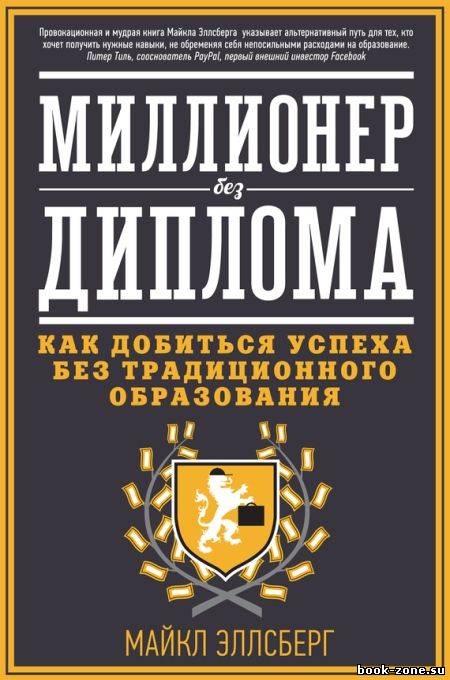 Провокационная и мудрая книга Майкла Эллсберга указывает альтернативный путь для тех, кто хочет получить нужные навыки, не обременяя себя непосильными расходами на образование.
Питер Тиль, сооснователь PayPal, первый внешний инвестор Facebook

МИЛЛИОНЕР
без
ДИПЛОМА

КАК ДОБИТЬСЯ УСПЕХА БЕЗ ТРАДИЦИОННОГО ОБРАЗОВАНИЯ

МАЙКЛ ЭЛЛСБЕРГ

book-zone.su